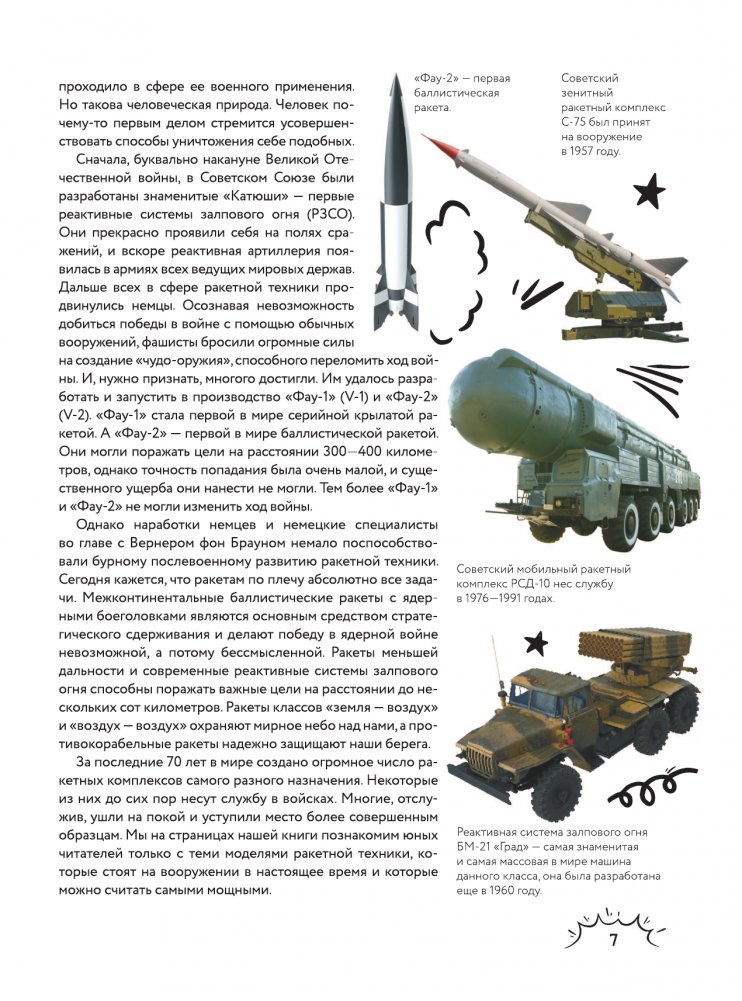 проходило в сфере ее военного применения. Но такова человеческая природа. Человек почему-то первым делом стремится усовершенствовать способы уничтожения себе подобных.

Сначала, буквально накануне Великой Отечественной войны, в Советском Союзе были разработаны знаменитые «Катюши» — первые реактивные системы залпового огня (РЗСО). Они прекрасно проявили себя на полях сражений, и вскоре реактивная артиллерия появилась в армиях всех ведущих мировых держав. Дальше всех в сфере ракетной техники продвинулись немцы. Осознавая невозможность добиться победы в войне с помощью обычных вооружений, фашисты бросили огромные силы на создание «чудо-оружия», способного переломить ход войны. И, нужно признать, многого достигли. Им удалось разработать и запустить в производство «Фау-1» (V-1) и «Фау-2» (V-2). «Фау-1» стала первой в мире серийной крылатой ракетой. А «Фау-2» — первой в мире баллистической ракетой. Они могли поражать цели на расстоянии 300—400 километров, однако точность попадания была очень малой, и существенного ущерба они нанести не могли. Тем более «Фау-1» и «Фау-2» не могли изменить ход войны.

Однако наработки немцев и немецкие специалисты во главе с Вернером фон Брауном немало поспособствовали бурному послевоенному развитию ракетной техники. Сегодня кажется, что ракетам по плечу абсолютно все задачи. Межконтинентальные баллистические ракеты с ядерными боеголовками являются основным средством стратегического сдерживания и делают победу в ядерной войне невозможной, а потому бессмысленной. Ракеты меньшей дальности и современные реактивные системы залпового огня способны поражать важные цели на расстоянии до нескольких сот километров. Ракеты классов «земля — воздух» и «воздух — воздух» охраняют мирное небо над нами, а противокорабельные ракеты надежно защищают наши берега.

За последние 70 лет в мире создано огромное число ракетных комплексов самого разного назначения. Некоторые из них до сих пор несут службу в войсках. Многие, отслужив, ушли на покой и уступили место более совершенным образцам. Мы на страницах нашей книги познакомим юных читателей только с теми моделями ракетной техники, которые стоят на вооружении в настоящее время и которые можно считать самыми мощными.

«Фау-2» — первая баллистическая ракета.

Советский зенитный ракетный комплекс С-75 был принят на вооружение в 1957 году.

Советский мобильный ракетный комплекс РСД-10 нес службу в 1976—1991 годах.

Реактивная система залпового огня БМ-21 «Град» — самая знаменитая и самая массовая в мире машина данного класса, она была разработана еще в 1960 году.

7